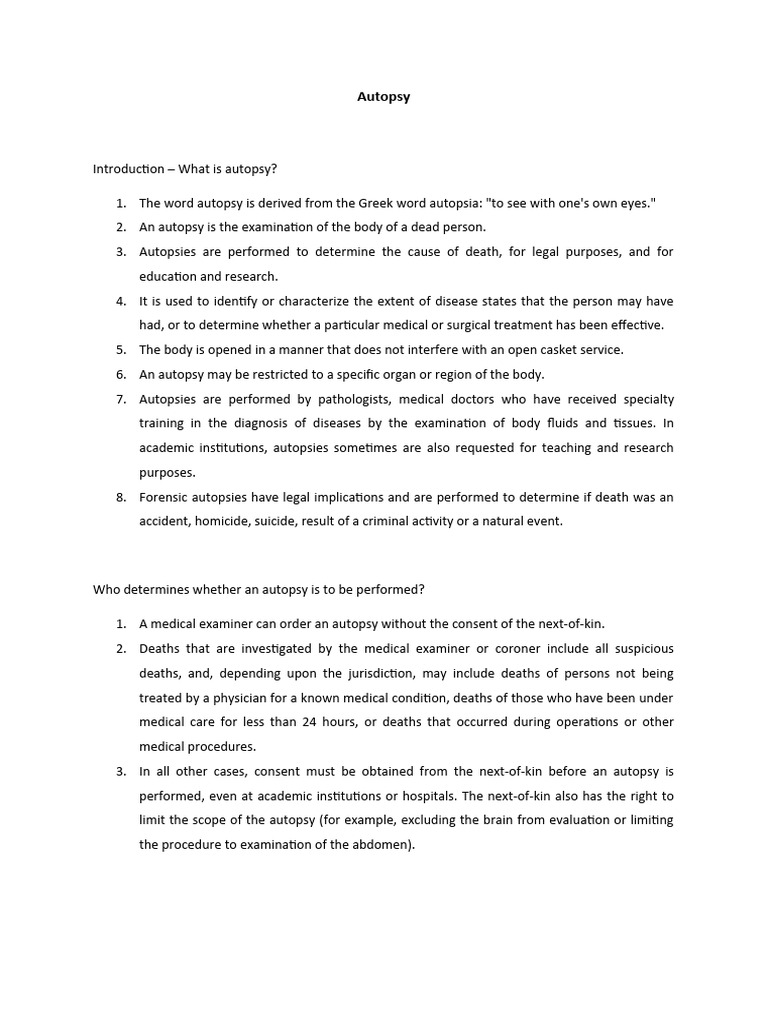 Autopsy

Introduction – What is autopsy?

1. The word autopsy is derived from the Greek word autopsia: "to see with one's own eyes."
2. An autopsy is the examination of the body of a dead person.
3. Autopsies are performed to determine the cause of death, for legal purposes, and for education and research.
4. It is used to identify or characterize the extent of disease states that the person may have had, or to determine whether a particular medical or surgical treatment has been effective.
5. The body is opened in a manner that does not interfere with an open casket service.
6. An autopsy may be restricted to a specific organ or region of the body.
7. Autopsies are performed by pathologists, medical doctors who have received specialty training in the diagnosis of diseases by the examination of body fluids and tissues. In academic institutions, autopsies sometimes are also requested for teaching and research purposes.
8. Forensic autopsies have legal implications and are performed to determine if death was an accident, homicide, suicide, result of a criminal activity or a natural event.

Who determines whether an autopsy is to be performed?

1. A medical examiner can order an autopsy without the consent of the next-of-kin.
2. Deaths that are investigated by the medical examiner or coroner include all suspicious deaths, and, depending upon the jurisdiction, may include deaths of persons not being treated by a physician for a known medical condition, deaths of those who have been under medical care for less than 24 hours, or deaths that occurred during operations or other medical procedures.
3. In all other cases, consent must be obtained from the next-of-kin before an autopsy is performed, even at academic institutions or hospitals. The next-of-kin also has the right to limit the scope of the autopsy (for example, excluding the brain from evaluation or limiting the procedure to examination of the abdomen).